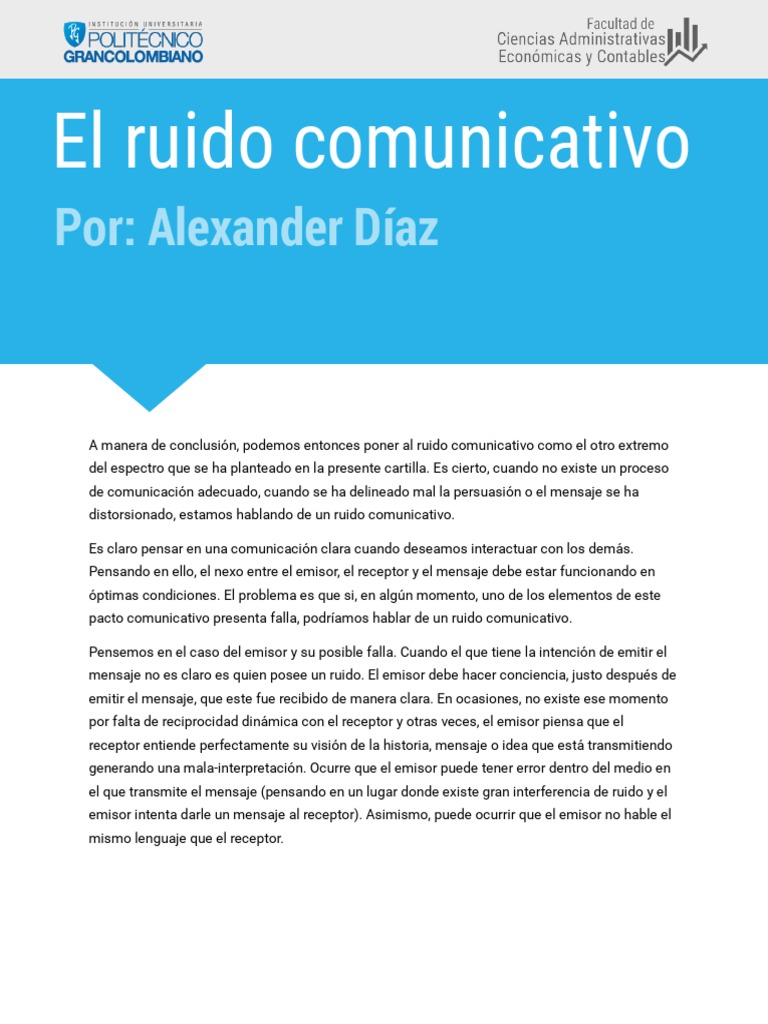 INSTITUCIÓN UNIVERSITARIA
POLITÉCNICO
GRANCOLOMBIANO

Facultad de
Ciencias Administrativas
Económicas y Contables

El ruido comunicativo

Por: Alexander Díaz

A manera de conclusión, podemos entonces poner al ruido comunicativo como el otro extremo del espectro que se ha planteado en la presente cartilla. Es cierto, cuando no existe un proceso de comunicación adecuado, cuando se ha delineado mal la persuasión o el mensaje se ha distorsionado, estamos hablando de un ruido comunicativo.

Es claro pensar en una comunicación clara cuando deseamos interactuar con los demás. Pensando en ello, el nexo entre el emisor, el receptor y el mensaje debe estar funcionando en óptimas condiciones. El problema es que si, en algún momento, uno de los elementos de este pacto comunicativo presenta falla, podríamos hablar de un ruido comunicativo.

Pensemos en el caso del emisor y su posible falla. Cuando el que tiene la intención de emitir el mensaje no es claro es quien posee un ruido. El emisor debe hacer conciencia, justo después de emitir el mensaje, que este fue recibido de manera clara. En ocasiones, no existe ese momento por falta de reciprocidad dinámica con el receptor y otras veces, el emisor piensa que el receptor entiende perfectamente su visión de la historia, mensaje o idea que está transmitiendo generando una mala-interpretación. Ocurre que el emisor puede tener error dentro del medio en el que transmite el mensaje (pensando en un lugar donde existe gran interferencia de ruido y el emisor intenta darle un mensaje al receptor). Asimismo, puede ocurrir que el emisor no hable el mismo lenguaje que el receptor.